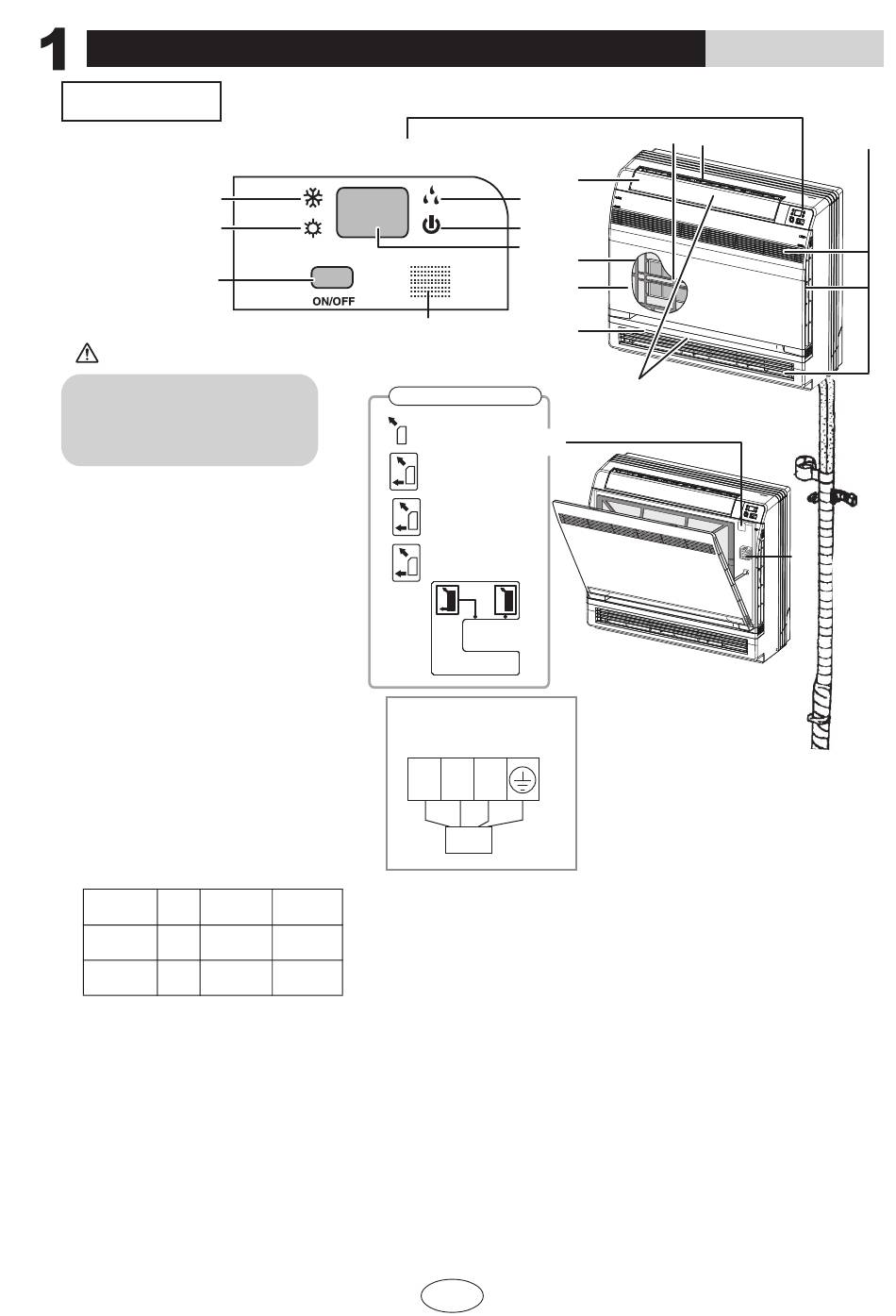 1

ON/OFF